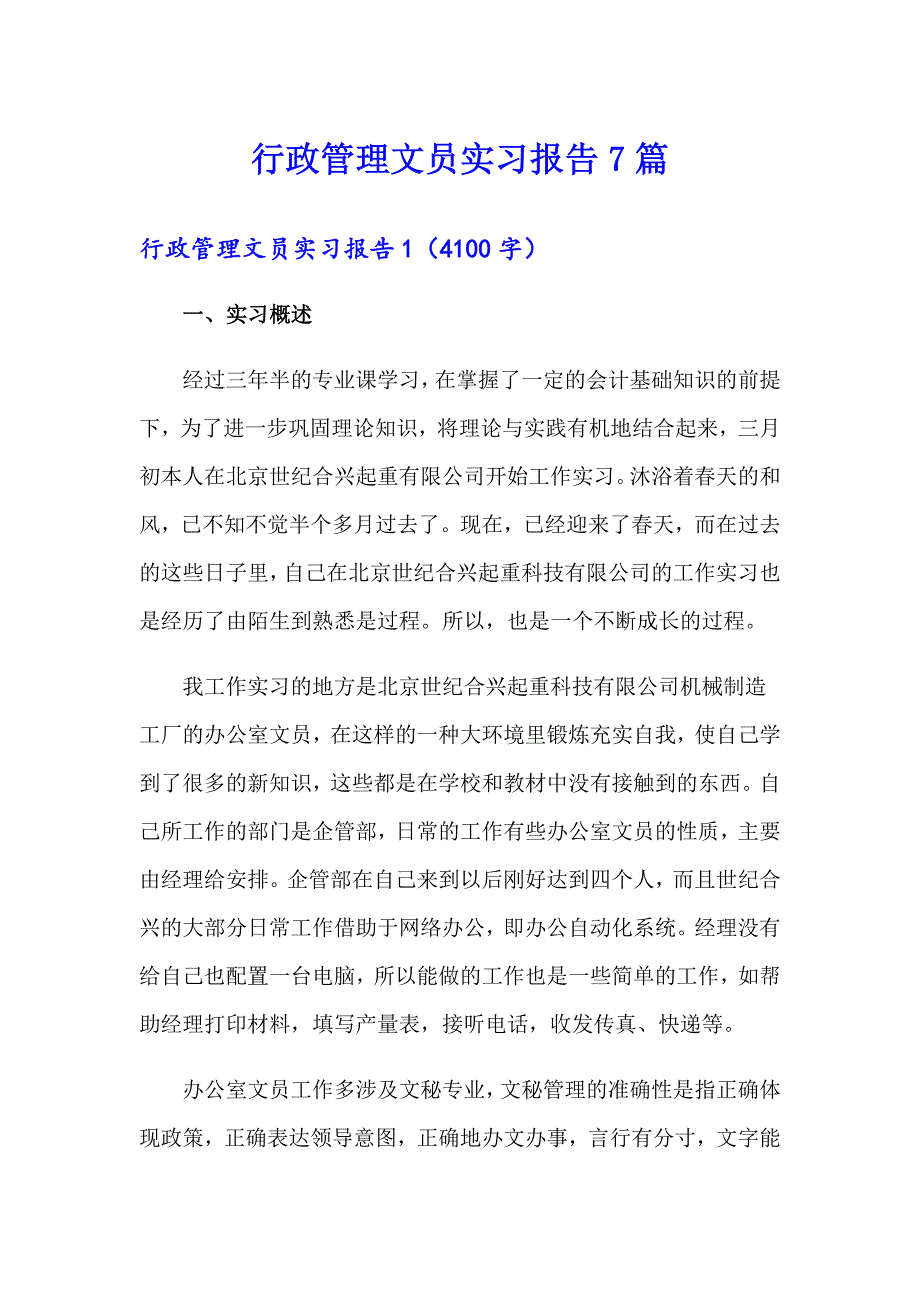 行政管理文员实习报告7篇

行政管理文员实习报告1（4100字）

一、实习概述

经过三年半的专业课学习，在掌握了一定的会计基础知识的前提下，为了进一步巩固理论知识，将理论与实践有机地结合起来，三月初本人在北京世纪合兴起重有限公司开始工作实习。沐浴着春天的和风，已不知不觉半个多月过去了。现在，已经迎来了春天，而在过去的这些日子里，自己在北京世纪合兴起重科技有限公司的工作实习也是经历了由陌生到熟悉是过程。所以，也是一个不断成长的过程。

我工作实习的地方是北京世纪合兴起重科技有限公司机械制造工厂的办公室文员，在这样的一种大环境里锻炼充实自我，使自己学到了很多的新知识，这些都是在学校和教材中没有接触到的东西。自己所工作的部门是企管部，日常的工作有些办公室文员的性质，主要由经理给安排。企管部在自己来到以后刚好达到四个人，而且世纪合兴的大部分日常工作借助于网络办公，即办公自动化系统。经理没有给自己也配置一台电脑，所以能做的工作也是一些简单的工作，如帮助经理打印材料，填写产量表，接听电话，收发传真、快递等。

办公室文员工作多涉及文秘专业，文秘管理的准确性是指正确体现政策，正确表达领导意图，正确地办文办事，言行有分寸，文字能